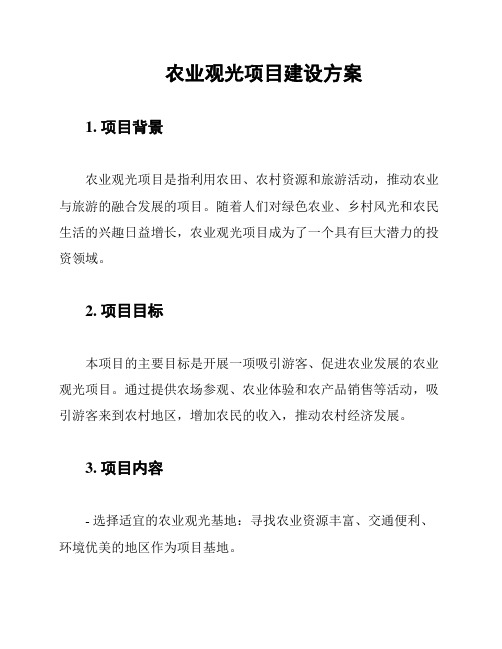 农业观光项目建设方案

1. 项目背景

农业观光项目是指利用农田、农村资源和旅游活动，推动农业与旅游的融合发展的项目。随着人们对绿色农业、乡村风光和农民生活的兴趣日益增长，农业观光项目成为了一个具有巨大潜力的投资领域。

2. 项目目标

本项目的主要目标是开展一项吸引游客、促进农业发展的农业观光项目。通过提供农场参观、农业体验和农产品销售等活动，吸引游客来到农村地区，增加农民的收入，推动农村经济发展。

3. 项目内容

- 选择适宜的农业观光基地：寻找农业资源丰富、交通便利、环境优美的地区作为项目基地。